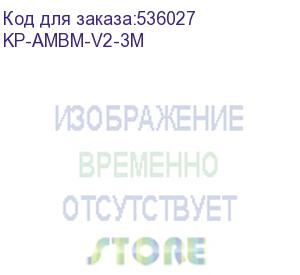 Код для заказа:536027
KP-AMBM-V2-3M

ИЗОБРАЖЕНИЕ
ВРЕМЕННО
ОТСУТСТВУЕТ
STORE